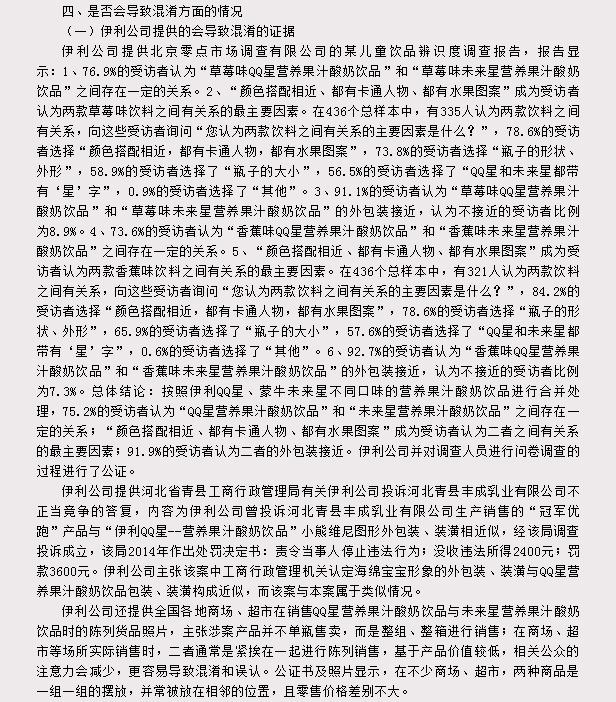 四、是否会导致混淆方面的情况

（一）伊利公司提供的会导致混淆的证据

伊利公司提供北京零点市场调查有限公司的某儿童饮品辨识度调查报告，报告显示：1、76.9%的受访者认为“草莓味QQ星营养果汁酸奶饮品”和“草莓味未来星营养果汁酸奶饮品”之间存在一定的关系。2、“颜色搭配相近、都有卡通人物、都有水果图案”成为受访者认为两款草莓味饮料之间有关系的最主要因素。在436个总样本中，有335人认为两款饮料之间有关系，向这些受访者询问“您认为两款饮料之间有关系的主要因素是什么？”，78.6%的受访者选择“颜色搭配相近，都有卡通人物，都有水果图案”，73.8%的受访者选择“瓶子的形状、外形”，58.9%的受访者选择了“瓶子的大小”，56.5%的受访者选择了“QQ星和未来星都带有‘星’字”，0.9%的受访者选择了“其他”。3、91.1%的受访者认为“草莓味QQ星营养果汁酸奶饮品”和“草莓味未来星营养果汁酸奶饮品”的外包装接近，认为不接近的受访者比例为8.9%。4、73.6%的受访者认为“香蕉味QQ星营养果汁酸奶饮品”和“香蕉味未来星营养果汁酸奶饮品”之间存在一定的关系。5、“颜色搭配相近、都有卡通人物、都有水果图案”成为受访者认为两款香蕉味饮料之间有关系的最主要因素。在436个总样本中，有321人认为两款饮料之间有关系，向这些受访者询问“您认为两款饮料之间有关系的主要因素是什么？”，84.2%的受访者选择“颜色搭配相近，都有卡通人物，都有水果图案”，78.6%的受访者选择“瓶子的形状、外形”，65.9%的受访者选择了“瓶子的大小”，57.6%的受访者选择了“QQ星和未来星都带有‘星’字”，0.6%的受访者选择了“其他”。6、92.7%的受访者认为“香蕉味QQ星营养果汁酸奶饮品”和“香蕉味未来星营养果汁酸奶饮品”的外包装接近，认为不接近的受访者比例为7.3%。总体结论：按照伊利QQ星、蒙牛未来星不同口味的营养果汁酸奶饮品进行合并处理，75.2%的受访者认为“QQ星营养果汁酸奶饮品”和“未来星营养果汁酸奶饮品”之间存在一定的关系；“颜色搭配相近、都有卡通人物、都有水果图案”成为受访者认为二者之间有关系的最主要因素；91.9%的受访者认为二者的外包装接近。伊利公司并对调查人员进行问卷调查的过程进行了公证。

伊利公司提供河北省青县工商行政管理局有关伊利公司投诉河北青县丰成乳业有限公司不正当竞争的答复，内容为伊利公司曾投诉河北青县丰成乳业有限公司生产销售的“冠军优跑”产品与“伊利QQ星--营养果汁酸奶饮品”小熊维尼图形外包装、装潢相近似，经该局调查投诉成立，该局2014年作出处罚决定书：责令当事人停止违法行为；没收违法所得2400元；罚款3600元。伊利公司主张该案中工商行政管理机关认定海绵宝宝形象的外包装、装潢与QQ星营养果汁酸奶饮品包装、装潢构成近似，而该案与本案属于类似情况。

伊利公司还提供全国各地商场、超市在销售QQ星营养果汁酸奶饮品与未来星营养果汁酸奶饮品时的陈列货品照片，主张涉案产品并不单瓶售卖，而是整组、整箱进行销售；在商场、超市等场所实际销售时，二者通常是紧挨在一起进行陈列销售，基于产品价值较低，相关公众的注意力会减少，更容易导致混淆和误认。公证书及照片显示，在不少商场、超市，两种商品是一组一组的摆放，并常被放在相邻的位置，且零售价格差别不大。